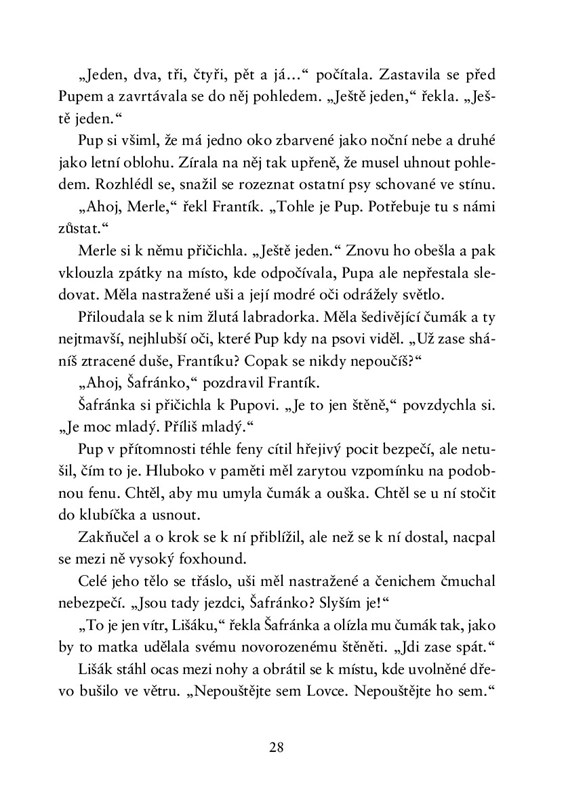 „Jeden, dva, tři, čtyři, pět a já…“ počítala. Zastavila se před Pupem a zavrtávala se do něj pohledem. „Ještě jeden,“ řekla. „Ještě jeden.“

Pup si všiml, že má jedno oko zbarvené jako noční nebe a druhé jako letní oblohu. Zírala na něj tak upřeně, že musel uhnout pohledem. Rozhlédl se, snažil se rozeznat ostatní psy schované ve stínu.

„Ahoj, Merle,“ řekl Frantík. „Tohle je Pup. Potřebuje tu s námi zůstat.“

Merle si k němu přičichla. „Ještě jeden.“ Znovu ho obešla a pak vklouzla zpátky na místo, kde odpočívala, Pupa ale nepřestala sledovat. Měla nastražené uši a její modré oči odrážely světlo.

Přiloudala se k nim žlutá labradorka. Měla šedivějící čumák a ty nejtmavší, nejhlubší oči, které Pup kdy na psovi viděl. „Už zase sháníš ztracené duše, Frantíku? Copak se nikdy nepoučíš?“

„Ahoj, Šafránko,“ pozdravil Frantík.

Šafránka si přičichla k Pupovi. „Je to jen štěně,“ povzdychla si. „Je moc mladý. Příliš mladý.“

Pup v přítomnosti téhle feny cítil hřejivý pocit bezpečí, ale netušil, čím to je. Hluboko v paměti měl zarytou vzpomínku na podobnou fenu. Chtěl, aby mu umyla čumák a ouška. Chtěl se u ní stočit do klubíčka a usnout.

Zakňučel a o krok se k ní přiblížil, ale než se k ní dostal, nacpal se mezi ně vysoký foxhound.

Celé jeho tělo se třáslo, uši měl nastražené a čenichem čmuchal nebezpečí. „Jsou tady jezdci, Šafránko? Slyším je!“

„To je jen vítr, Lišáku,“ řekla Šafránka a olízla mu čumák tak, jako by to matka udělala svému novorozenému štěněti. „Jdi zase spát.“

Lišák stáhl ocas mezi nohy a obrátil se k místu, kde uvolněné dřevo bušilo ve větru. „Nepouštějte sem Lovce. Nepouštějte ho sem.“

28